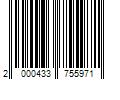 2 000433 755971